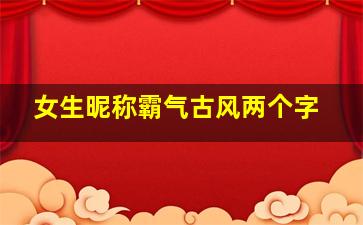 女生昵称霸气古风两个字